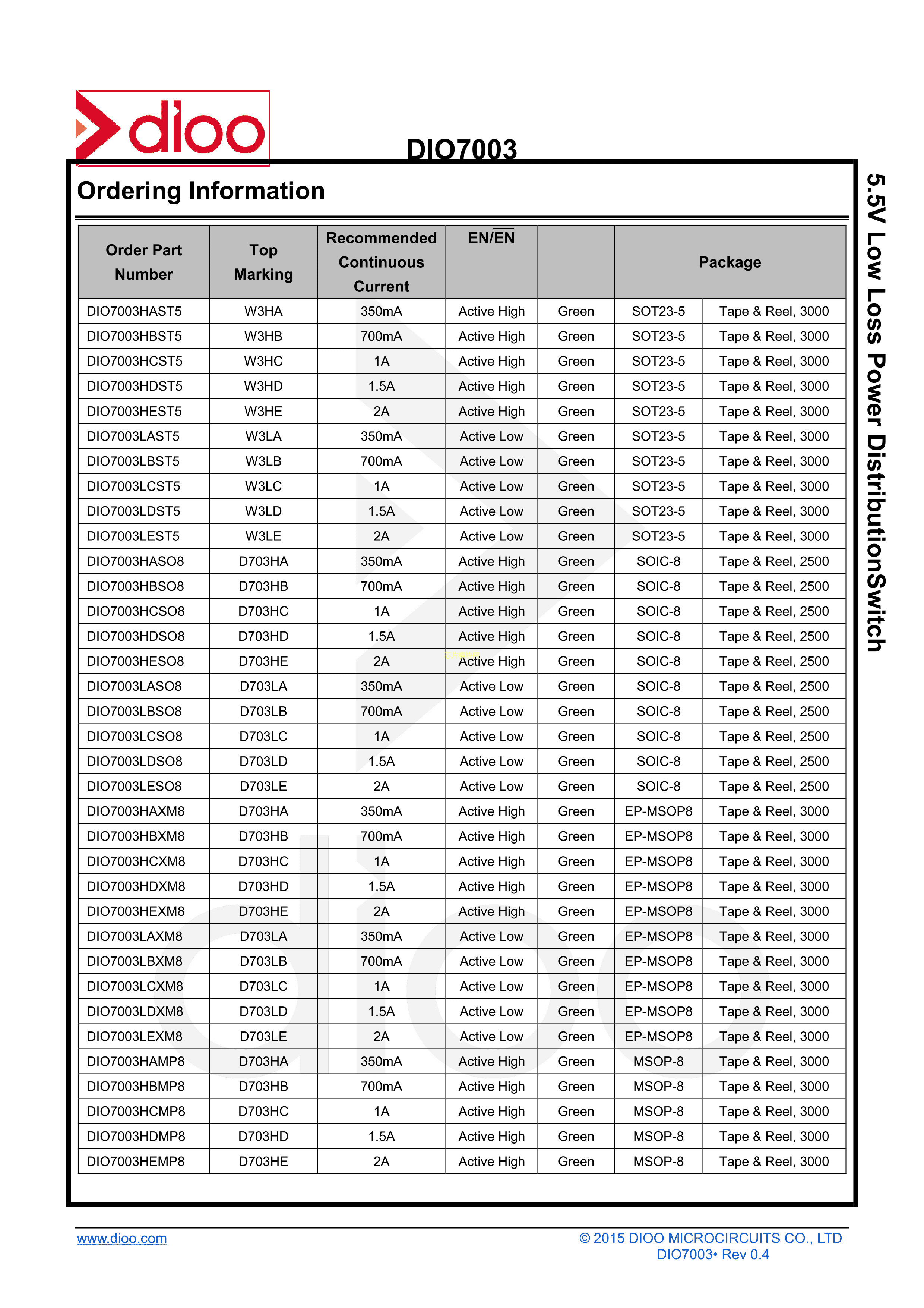 dioo

DIO7003

5.5V Low Loss Power DistributionSwitch

Ordering Information

| Order Part Number | Top Marking | Recommended Continuous Current | EN/$\overline{EN}$ | | Package | |
|---|---|---|---|---|---|---|
| DIO7003HAST5 | W3HA | 350mA | Active High | Green | SOT23-5 | Tape & Reel, 3000 |
| DIO7003HBST5 | W3HB | 700mA | Active High | Green | SOT23-5 | Tape & Reel, 3000 |
| DIO7003HCST5 | W3HC | 1A | Active High | Green | SOT23-5 | Tape & Reel, 3000 |
| DIO7003HDST5 | W3HD | 1.5A | Active High | Green | SOT23-5 | Tape & Reel, 3000 |
| DIO7003HEST5 | W3HE | 2A | Active High | Green | SOT23-5 | Tape & Reel, 3000 |
| DIO7003LAST5 | W3LA | 350mA | Active Low | Green | SOT23-5 | Tape & Reel, 3000 |
| DIO7003LBST5 | W3LB | 700mA | Active Low | Green | SOT23-5 | Tape & Reel, 3000 |
| DIO7003LCST5 | W3LC | 1A | Active Low | Green | SOT23-5 | Tape & Reel, 3000 |
| DIO7003LDST5 | W3LD | 1.5A | Active Low | Green | SOT23-5 | Tape & Reel, 3000 |
| DIO7003LEST5 | W3LE | 2A | Active Low | Green | SOT23-5 | Tape & Reel, 3000 |
| DIO7003HASO8 | D703HA | 350mA | Active High | Green | SOIC-8 | Tape & Reel, 2500 |
| DIO7003HBSO8 | D703HB | 700mA | Active High | Green | SOIC-8 | Tape & Reel, 2500 |
| DIO7003HCSO8 | D703HC | 1A | Active High | Green | SOIC-8 | Tape & Reel, 2500 |
| DIO7003HDSO8 | D703HD | 1.5A | Active High | Green | SOIC-8 | Tape & Reel, 2500 |
| DIO7003HESO8 | D703HE | 2A | Active High | Green | SOIC-8 | Tape & Reel, 2500 |
| DIO7003LASO8 | D703LA | 350mA | Active Low | Green | SOIC-8 | Tape & Reel, 2500 |
| DIO7003LBSO8 | D703LB | 700mA | Active Low | Green | SOIC-8 | Tape & Reel, 2500 |
| DIO7003LCSO8 | D703LC | 1A | Active Low | Green | SOIC-8 | Tape & Reel, 2500 |
| DIO7003LDSO8 | D703LD | 1.5A | Active Low | Green | SOIC-8 | Tape & Reel, 2500 |
| DIO7003LESO8 | D703LE | 2A | Active Low | Green | SOIC-8 | Tape & Reel, 2500 |
| DIO7003HAXM8 | D703HA | 350mA | Active High | Green | EP-MSOP8 | Tape & Reel, 3000 |
| DIO7003HBXM8 | D703HB | 700mA | Active High | Green | EP-MSOP8 | Tape & Reel, 3000 |
| DIO7003HCXM8 | D703HC | 1A | Active High | Green | EP-MSOP8 | Tape & Reel, 3000 |
| DIO7003HDXM8 | D703HD | 1.5A | Active High | Green | EP-MSOP8 | Tape & Reel, 3000 |
| DIO7003HEXM8 | D703HE | 2A | Active High | Green | EP-MSOP8 | Tape & Reel, 3000 |
| DIO7003LAXM8 | D703LA | 350mA | Active Low | Green | EP-MSOP8 | Tape & Reel, 3000 |
| DIO7003LBXM8 | D703LB | 700mA | Active Low | Green | EP-MSOP8 | Tape & Reel, 3000 |
| DIO7003LCXM8 | D703LC | 1A | Active Low | Green | EP-MSOP8 | Tape & Reel, 3000 |
| DIO7003LDXM8 | D703LD | 1.5A | Active Low | Green | EP-MSOP8 | Tape & Reel, 3000 |
| DIO7003LEXM8 | D703LE | 2A | Active Low | Green | EP-MSOP8 | Tape & Reel, 3000 |
| DIO7003HAMP8 | D703HA | 350mA | Active High | Green | MSOP-8 | Tape & Reel, 3000 |
| DIO7003HBMP8 | D703HB | 700mA | Active High | Green | MSOP-8 | Tape & Reel, 3000 |
| DIO7003HCMP8 | D703HC | 1A | Active High | Green | MSOP-8 | Tape & Reel, 3000 |
| DIO7003HDMP8 | D703HD | 1.5A | Active High | Green | MSOP-8 | Tape & Reel, 3000 |
| DIO7003HEMP8 | D703HE | 2A | Active High | Green | MSOP-8 | Tape & Reel, 3000 |

www.dioo.com

© 2015 DIOO MICROCIRCUITS CO., LTD
DIO7003• Rev 0.4